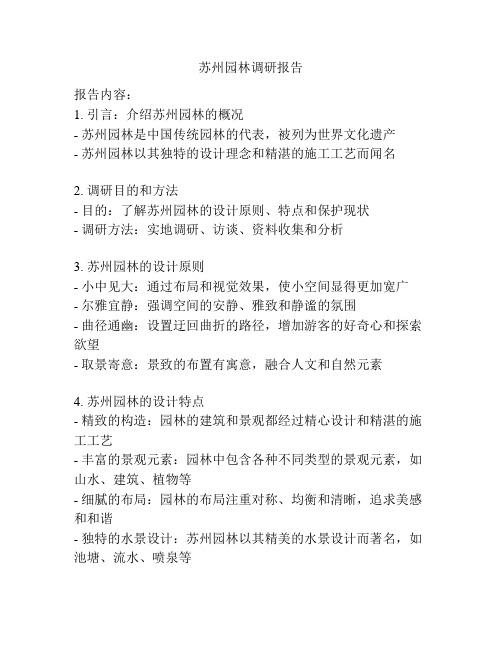 苏州园林调研报告

报告内容：
1. 引言：介绍苏州园林的概况
- 苏州园林是中国传统园林的代表，被列为世界文化遗产
- 苏州园林以其独特的设计理念和精湛的施工工艺而闻名

2. 调研目的和方法
- 目的：了解苏州园林的设计原则、特点和保护现状
- 调研方法：实地调研、访谈、资料收集和分析

3. 苏州园林的设计原则
- 小中见大：通过布局和视觉效果，使小空间显得更加宽广
- 尔雅宜静：强调空间的安静、雅致和静谧的氛围
- 曲径通幽：设置迂回曲折的路径，增加游客的好奇心和探索欲望
- 取景寄意：景致的布置有寓意，融合人文和自然元素

4. 苏州园林的设计特点
- 精致的构造：园林的建筑和景观都经过精心设计和精湛的施工工艺
- 丰富的景观元素：园林中包含各种不同类型的景观元素，如山水、建筑、植物等
- 细腻的布局：园林的布局注重对称、均衡和清晰，追求美感和和谐
- 独特的水景设计：苏州园林以其精美的水景设计而著名，如池塘、流水、喷泉等